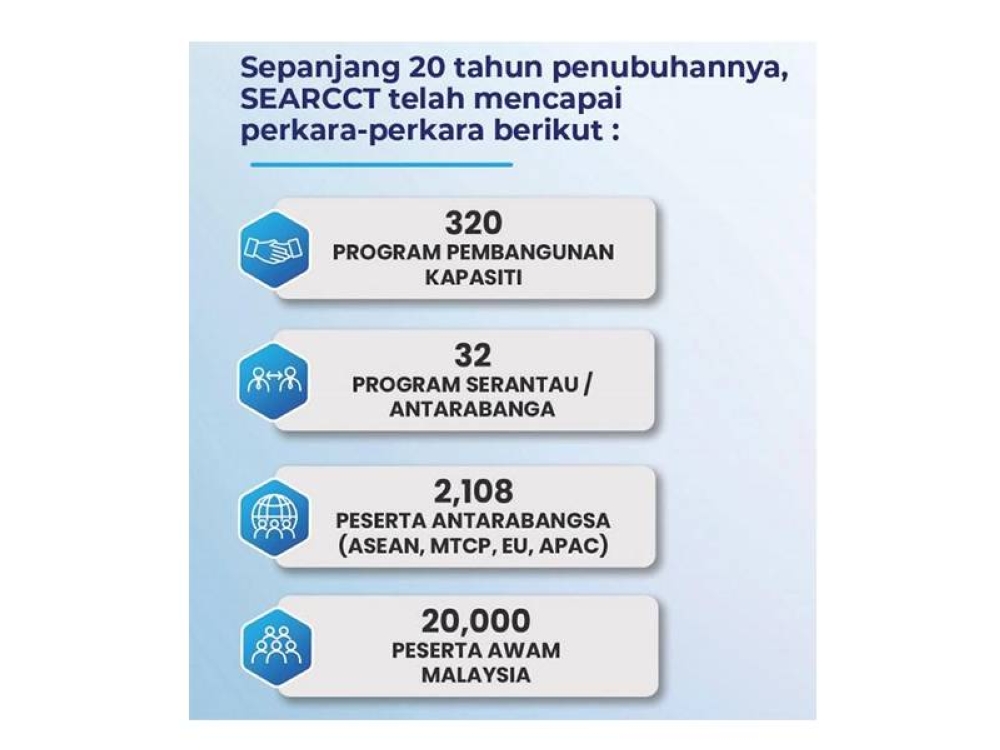 Sepanjang 20 tahun penubuhannya, SEARCCT telah mencapai perkara-perkara berikut :

320
PROGRAM PEMBANGUNAN KAPASITI

32
PROGRAM SERANTAU / ANTARABANGA

2,108
PESERTA ANTARABANGSA (ASEAN, MTCP, EU, APAC)

20,000
PESERTA AWAM MALAYSIA